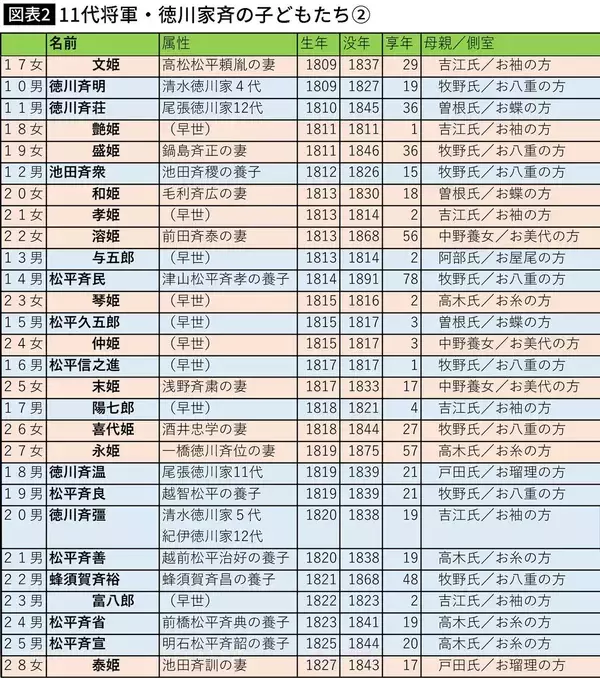 図表2 11代将軍・徳川家斉の子どもたち②

| | 名前 | 属性 | 生年 | 没年 | 享年 | 母親／側室 |
|---|---|---|---|---|---|---|
| １７女 | 文姫 | 高松松平頼胤の妻 | 1809 | 1837 | 29 | 吉江氏／お袖の方 |
| １０男 | 徳川斉明 | 清水徳川家４代 | 1809 | 1827 | 19 | 牧野氏／お八重の方 |
| １１男 | 徳川斉荘 | 尾張徳川家12代 | 1810 | 1845 | 36 | 曽根氏／お蝶の方 |
| １８女 | 艶姫 | （早世） | 1811 | 1811 | 1 | 吉江氏／お袖の方 |
| １９女 | 盛姫 | 鍋島斉正の妻 | 1811 | 1846 | 36 | 牧野氏／お八重の方 |
| １２男 | 池田斉衆 | 池田斉稷の養子 | 1812 | 1826 | 15 | 牧野氏／お八重の方 |
| ２０女 | 和姫 | 毛利斉広の妻 | 1813 | 1830 | 18 | 曽根氏／お蝶の方 |
| ２１女 | 孝姫 | （早世） | 1813 | 1814 | 2 | 吉江氏／お袖の方 |
| ２２女 | 溶姫 | 前田斉泰の妻 | 1813 | 1868 | 56 | 中野養女／お美代の方 |
| １３男 | 与五郎 | （早世） | 1813 | 1814 | 2 | 阿部氏／お屋尾の方 |
| １４男 | 松平斉民 | 津山松平斉孝の養子 | 1814 | 1891 | 78 | 牧野氏／お八重の方 |
| ２３女 | 琴姫 | （早世） | 1815 | 1816 | 2 | 高木氏／お糸の方 |
| １５男 | 松平久五郎 | （早世） | 1815 | 1817 | 3 | 曽根氏／お蝶の方 |
| ２４女 | 仲姫 | （早世） | 1815 | 1817 | 3 | 中野養女／お美代の方 |
| １６男 | 松平信之進 | （早世） | 1817 | 1817 | 1 | 牧野氏／お八重の方 |
| ２５女 | 末姫 | 浅野斉粛の妻 | 1817 | 1833 | 17 | 中野養女／お美代の方 |
| １７男 | 陽七郎 | （早世） | 1818 | 1821 | 4 | 吉江氏／お袖の方 |
| ２６女 | 喜代姫 | 酒井忠学の妻 | 1818 | 1844 | 27 | 牧野氏／お八重の方 |
| ２７女 | 永姫 | 一橋徳川斉位の妻 | 1819 | 1875 | 57 | 高木氏／お糸の方 |
| １８男 | 徳川斉温 | 尾張徳川家11代 | 1819 | 1839 | 21 | 戸田氏／お瑠理の方 |
| １９男 | 松平斉良 | 越智松平の養子 | 1819 | 1839 | 21 | 牧野氏／お八重の方 |
| ２０男 | 徳川斉彊 | 清水徳川家５代 紀伊徳川家12代 | 1820 | 1838 | 19 | 吉江氏／お袖の方 |
| ２１男 | 松平斉善 | 越前松平治好の養子 | 1820 | 1838 | 19 | 高木氏／お糸の方 |
| ２２男 | 蜂須賀斉裕 | 蜂須賀斉昌の養子 | 1821 | 1868 | 48 | 牧野氏／お八重の方 |
| ２３男 | 富八郎 | （早世） | 1822 | 1823 | 2 | 吉江氏／お袖の方 |
| ２４男 | 松平斉省 | 前橋松平斉典の養子 | 1823 | 1841 | 19 | 高木氏／お糸の方 |
| ２５男 | 松平斉宣 | 明石松平斉韶の養子 | 1825 | 1844 | 20 | 高木氏／お糸の方 |
| ２８女 | 泰姫 | 池田斉訓の妻 | 1827 | 1843 | 17 | 戸田氏／お瑠理の方 |